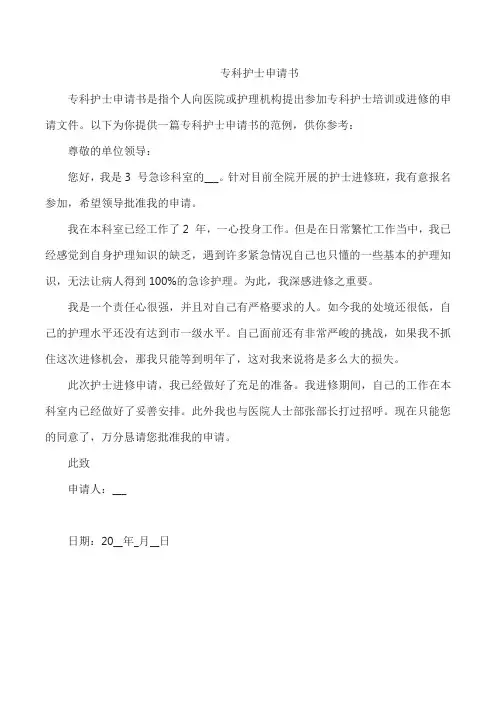 专科护士申请书

专科护士申请书是指个人向医院或护理机构提出参加专科护士培训或进修的申请文件。以下为你提供一篇专科护士申请书的范例，供你参考：

尊敬的单位领导：

您好，我是 3 号急诊科室的___。针对目前全院开展的护士进修班，我有意报名参加，希望领导批准我的申请。

我在本科室已经工作了 2 年，一心投身工作。但是在日常繁忙工作当中，我已经感觉到自身护理知识的缺乏，遇到许多紧急情况自己也只懂的一些基本的护理知识，无法让病人得到 100%的急诊护理。为此，我深感进修之重要。

我是一个责任心很强，并且对自己有严格要求的人。如今我的处境还很低，自己的护理水平还没有达到市一级水平。自己面前还有非常严峻的挑战，如果我不抓住这次进修机会，那我只能等到明年了，这对我来说将是多么大的损失。

此次护士进修申请，我已经做好了充足的准备。我进修期间，自己的工作在本科室内已经做好了妥善安排。此外我也与医院人士部张部长打过招呼。现在只能您的同意了，万分恳请您批准我的申请。

此致

申请人：___

日期：20__年_月__日